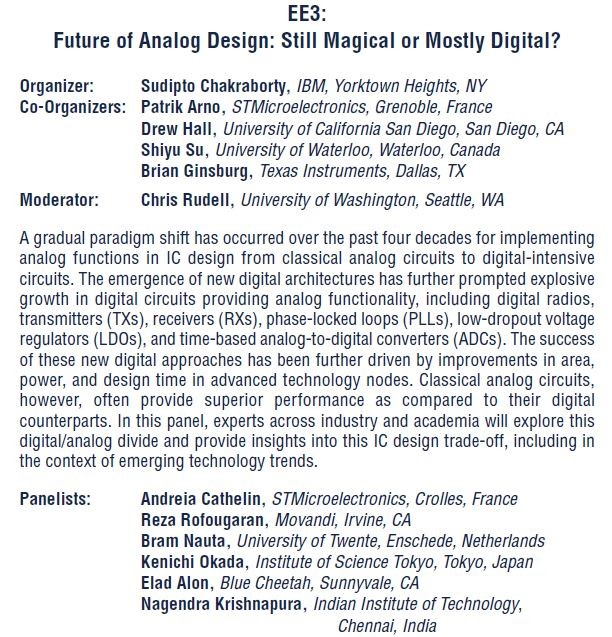 EE3:
Future of Analog Design: Still Magical or Mostly Digital?

Organizer: Sudipto Chakraborty, IBM, Yorktown Heights, NY
Co-Organizers: Patrik Arno, STMicroelectronics, Grenoble, France
Drew Hall, University of California San Diego, San Diego, CA
Shiyu Su, University of Waterloo, Waterloo, Canada
Brian Ginsburg, Texas Instruments, Dallas, TX

Moderator: Chris Rudell, University of Washington, Seattle, WA

A gradual paradigm shift has occurred over the past four decades for implementing analog functions in IC design from classical analog circuits to digital-intensive circuits. The emergence of new digital architectures has further prompted explosive growth in digital circuits providing analog functionality, including digital radios, transmitters (TXs), receivers (RXs), phase-locked loops (PLLs), low-dropout voltage regulators (LDOs), and time-based analog-to-digital converters (ADCs). The success of these new digital approaches has been further driven by improvements in area, power, and design time in advanced technology nodes. Classical analog circuits, however, often provide superior performance as compared to their digital counterparts. In this panel, experts across industry and academia will explore this digital/analog divide and provide insights into this IC design trade-off, including in the context of emerging technology trends.

Panelists: Andreia Cathelin, STMicroelectronics, Crolles, France
Reza Rofougaran, Movandi, Irvine, CA
Bram Nauta, University of Twente, Enschede, Netherlands
Kenichi Okada, Institute of Science Tokyo, Tokyo, Japan
Elad Alon, Blue Cheetah, Sunnyvale, CA
Nagendra Krishnapura, Indian Institute of Technology, Chennai, India